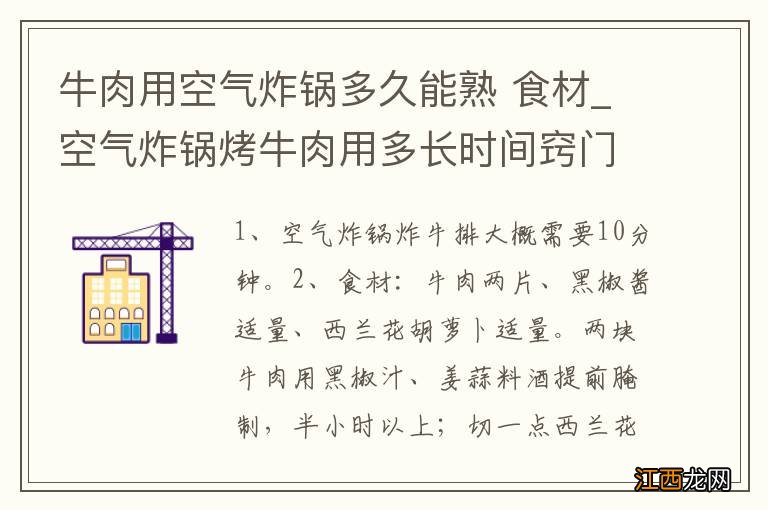 牛肉用空气炸锅多久能熟 食材_空气炸锅烤牛肉用多长时间窍门

1、空气炸锅炸牛排大概需要10分钟。2、食材：牛肉两片、黑椒酱适量、西兰花胡萝卜适量。两块牛肉用黑椒汁、姜蒜料酒提前腌制，半小时以上；切一点西兰花

江西龙网